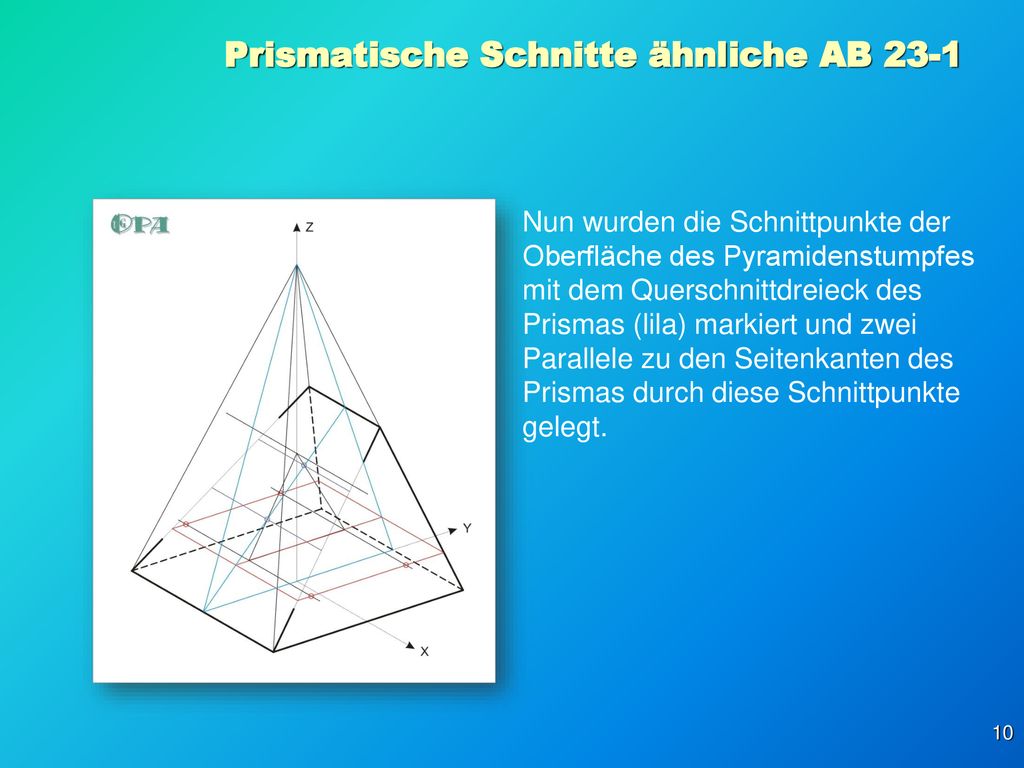 Prismatische Schnitte ähnliche AB 23-1

OPA

Z

Y

X

Nun wurden die Schnittpunkte der Oberfläche des Pyramidenstumpfes mit dem Querschnittdreieck des Prismas (lila) markiert und zwei Parallele zu den Seitenkanten des Prismas durch diese Schnittpunkte gelegt.

10